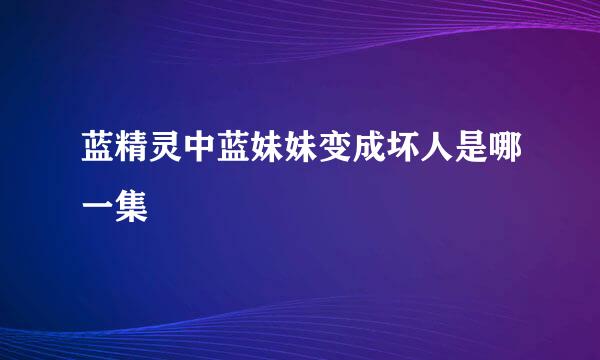 蓝精灵中蓝妹妹变成坏人是哪一集